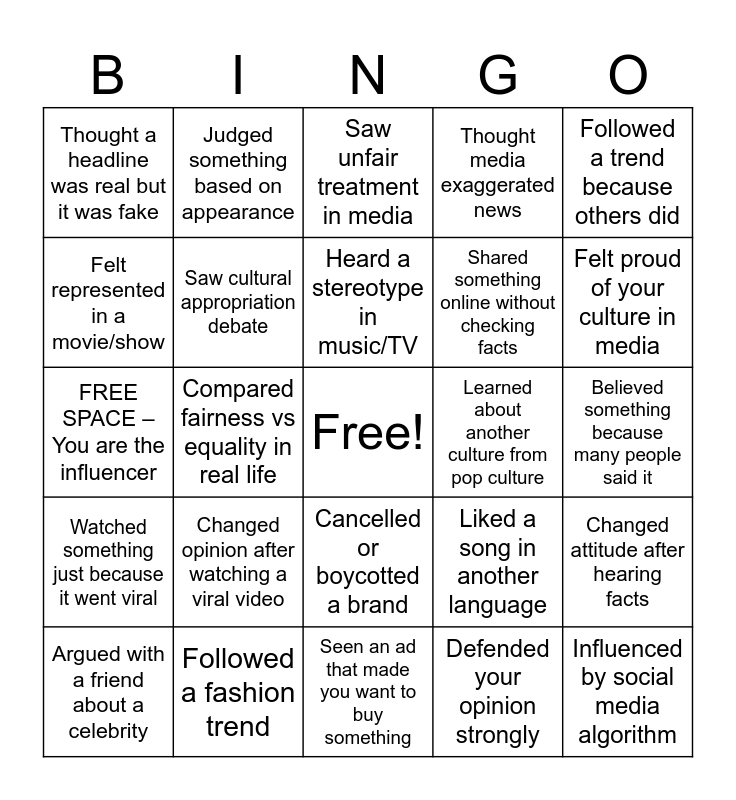 | B | I | N | G | O |
|---|---|---|---|---|
| Thought a headline was real but it was fake | Judged something based on appearance | Saw unfair treatment in media | Thought media exaggerated news | Followed a trend because others did |
| Felt represented in a movie/show | Saw cultural appropriation debate | Heard a stereotype in music/TV | Shared something online without checking facts | Felt proud of your culture in media |
| FREE SPACE – You are the influencer | Compared fairness vs equality in real life | Free! | Learned about another culture from pop culture | Believed something because many people said it |
| Watched something just because it went viral | Changed opinion after watching a viral video | Cancelled or boycotted a brand | Liked a song in another language | Changed attitude after hearing facts |
| Argued with a friend about a celebrity | Followed a fashion trend | Seen an ad that made you want to buy something | Defended your opinion strongly | Influenced by social media algorithm |